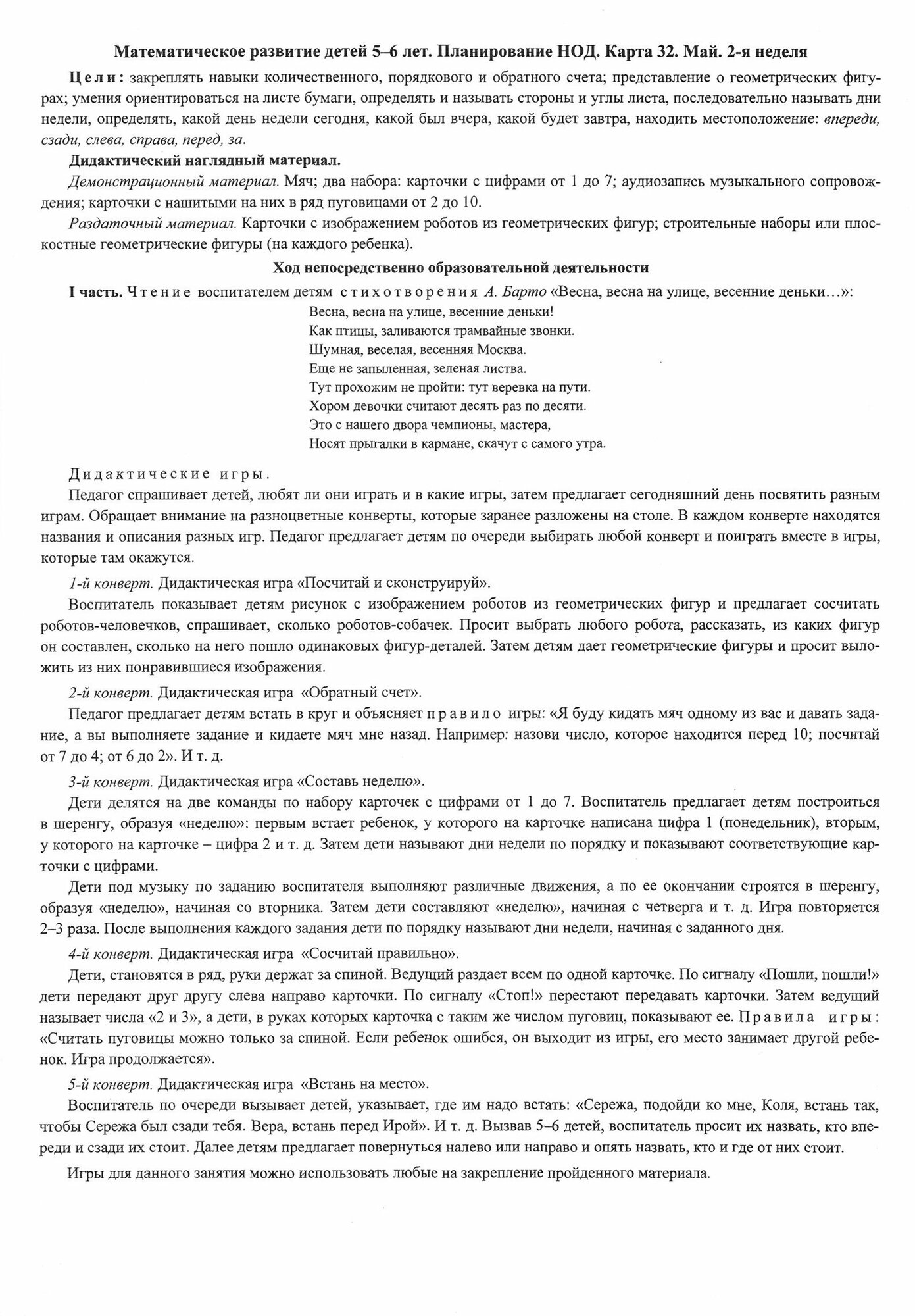 Математическое развитие детей 5–6 лет. Планирование НОД. Карта 32. Май. 2-я неделя

Цели: закреплять навыки количественного, порядкового и обратного счета; представление о геометрических фигурах; умения ориентироваться на листе бумаги, определять и называть стороны и углы листа, последовательно называть дни недели, определять, какой день недели сегодня, какой был вчера, какой будет завтра, находить местоположение: впереди, сзади, слева, справа, перед, за.

Дидактический наглядный материал.

Демонстрационный материал. Мяч; два набора: карточки с цифрами от 1 до 7; аудиозапись музыкального сопровождения; карточки с нашитыми на них в ряд пуговицами от 2 до 10.

Раздаточный материал. Карточки с изображением роботов из геометрических фигур; строительные наборы или плоскостные геометрические фигуры (на каждого ребенка).

Ход непосредственно образовательной деятельности

I часть. Чтение воспитателем детям стихотворения А. Барто «Весна, весна на улице, весенние деньки…»:

Весна, весна на улице, весенние деньки!
Как птицы, заливаются трамвайные звонки.
Шумная, веселая, весенняя Москва.
Еще не запыленная, зеленая листва.
Тут прохожим не пройти: тут веревка на пути.
Хором девочки считают десять раз по десяти.
Это с нашего двора чемпионы, мастера,
Носят прыгалки в кармане, скачут с самого утра.

Дидактические игры.

Педагог спрашивает детей, любят ли они играть и в какие игры, затем предлагает сегодняшний день посвятить разным играм. Обращает внимание на разноцветные конверты, которые заранее разложены на столе. В каждом конверте находятся названия и описания разных игр. Педагог предлагает детям по очереди выбирать любой конверт и поиграть вместе в игры, которые там окажутся.

1-й конверт. Дидактическая игра «Посчитай и сконструируй».

Воспитатель показывает детям рисунок с изображением роботов из геометрических фигур и предлагает сосчитать роботов-человечков, спрашивает, сколько роботов-собачек. Просит выбрать любого робота, рассказать, из каких фигур он составлен, сколько на него пошло одинаковых фигур-деталей. Затем детям дает геометрические фигуры и просит выложить из них понравившиеся изображения.

2-й конверт. Дидактическая игра «Обратный счет».

Педагог предлагает детям встать в круг и объясняет правило игры: «Я буду кидать мяч одному из вас и давать задание, а вы выполняете задание и кидаете мяч мне назад. Например: назови число, которое находится перед 10; посчитай от 7 до 4; от 6 до 2». И т. д.

3-й конверт. Дидактическая игра «Составь неделю».

Дети делятся на две команды по набору карточек с цифрами от 1 до 7. Воспитатель предлагает детям построиться в шеренгу, образуя «неделю»: первым встает ребенок, у которого на карточке написана цифра 1 (понедельник), вторым, у которого на карточке – цифра 2 и т. д. Затем дети называют дни недели по порядку и показывают соответствующие карточки с цифрами.

Дети под музыку по заданию воспитателя выполняют различные движения, а по ее окончании строятся в шеренгу, образуя «неделю», начиная со вторника. Затем дети составляют «неделю», начиная с четверга и т. д. Игра повторяется 2–3 раза. После выполнения каждого задания дети по порядку называют дни недели, начиная с заданного дня.

4-й конверт. Дидактическая игра «Сосчитай правильно».

Дети, становятся в ряд, руки держат за спиной. Ведущий раздает всем по одной карточке. По сигналу «Пошли, пошли!» дети передают друг другу слева направо карточки. По сигналу «Стоп!» перестают передавать карточки. Затем ведущий называет числа «2 и 3», а дети, в руках которых карточка с таким же числом пуговиц, показывают ее. Правила игры: «Считать пуговицы можно только за спиной. Если ребенок ошибся, он выходит из игры, его место занимает другой ребенок. Игра продолжается».

5-й конверт. Дидактическая игра «Встань на место».

Воспитатель по очереди вызывает детей, указывает, где им надо встать: «Сережа, подойди ко мне, Коля, встань так, чтобы Сережа был сзади тебя. Вера, встань перед Ирой». И т. д. Вызвав 5–6 детей, воспитатель просит их назвать, кто впереди и сзади их стоит. Далее детям предлагает повернуться налево или направо и опять назвать, кто и где от них стоит.

Игры для данного занятия можно использовать любые на закрепление пройденного материала.